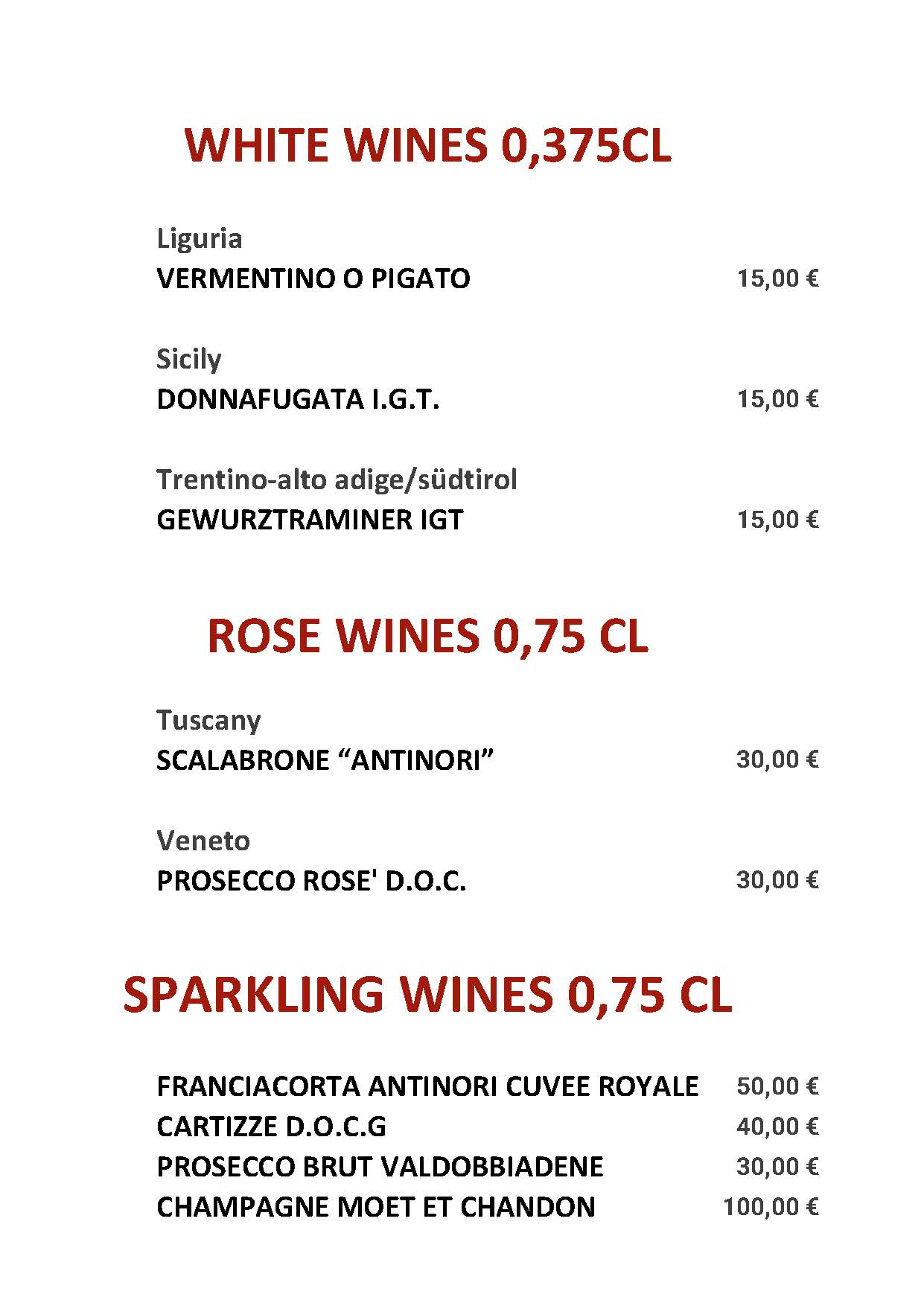 WHITE WINES 0,375CL

Liguria
VERMENTINO O PIGATO 15,00 €

Sicily
DONNAFUGATA I.G.T. 15,00 €

Trentino-alto adige/südtirol
GEWURZTRAMINER IGT 15,00 €

ROSE WINES 0,75 CL

Tuscany
SCALABRONE "ANTINORI" 30,00 €

Veneto
PROSECCO ROSE' D.O.C. 30,00 €

SPARKLING WINES 0,75 CL

FRANCIACORTA ANTINORI CUVEE ROYALE 50,00 €
CARTIZZE D.O.C.G 40,00 €
PROSECCO BRUT VALDOBBIADENE 30,00 €
CHAMPAGNE MOET ET CHANDON 100,00 €